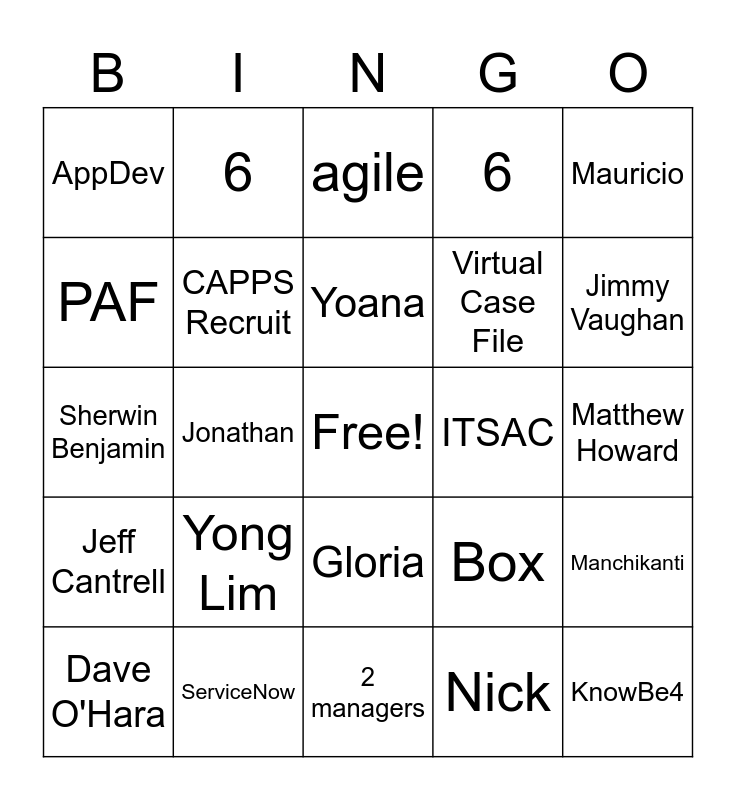 | B | I | N | G | O |
|---|---|---|---|---|
| AppDev | 6 | agile | 6 | Mauricio |
| PAF | CAPPS Recruit | Yoana | Virtual Case File | Jimmy Vaughan |
| Sherwin Benjamin | Jonathan | Free! | ITSAC | Matthew Howard |
| Jeff Cantrell | Yong Lim | Gloria | Box | Manchikanti |
| Dave O'Hara | ServiceNow | 2 managers | Nick | KnowBe4 |